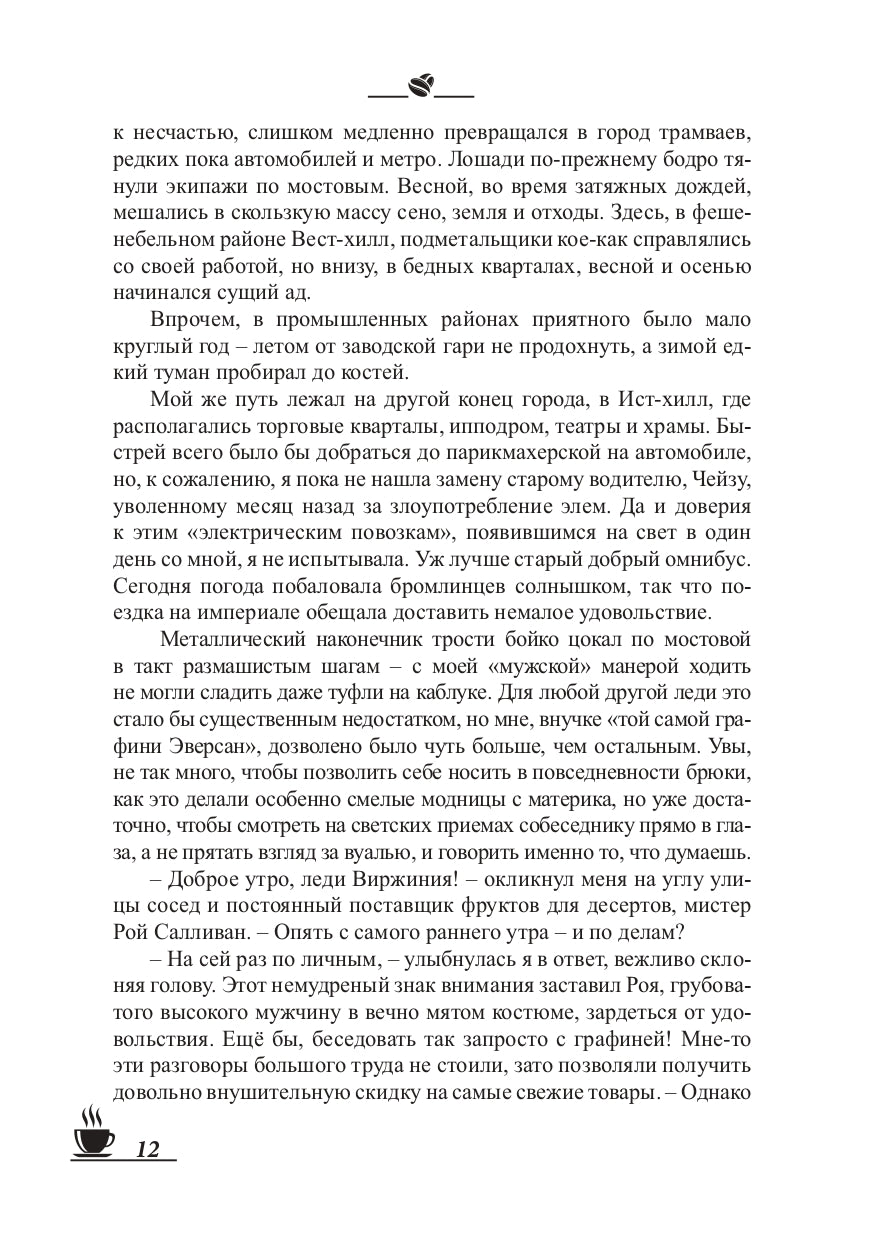 к несчастью, слишком медленно превращался в город трамваев, редких пока автомобилей и метро. Лошади по-прежнему бодро тянули экипажи по мостовым. Весной, во время затяжных дождей, мешались в скользкую массу сено, земля и отходы. Здесь, в фешенебельном районе Вест-хилл, подметальщики кое-как справлялись со своей работой, но внизу, в бедных кварталах, весной и осенью начинался сущий ад.

Впрочем, в промышленных районах приятного было мало круглый год – летом от заводской гари не продохнуть, а зимой едкий туман пробирал до костей.

Мой же путь лежал на другой конец города, в Ист-хилл, где располагались торговые кварталы, ипподром, театры и храмы. Быстрей всего было бы добраться до парикмахерской на автомобиле, но, к сожалению, я пока не нашла замену старому водителю, Чейзу, уволенному месяц назад за злоупотребление элем. Да и доверия к этим «электрическим повозкам», появившимся на свет в один день со мной, я не испытывала. Уж лучше старый добрый омнибус. Сегодня погода побаловала бромлинцев солнышком, так что поездка на империале обещала доставить немалое удовольствие.

Металлический наконечник трости бойко цокал по мостовой в такт размашистым шагам – с моей «мужской» манерой ходить не могли сладить даже туфли на каблуке. Для любой другой леди это стало бы существенным недостатком, но мне, внучке «той самой графини Эверсан», дозволено было чуть больше, чем остальным. Увы, не так много, чтобы позволить себе носить в повседневности брюки, как это делали особенно смелые модницы с материка, но уже достаточно, чтобы смотреть на светских приемах собеседнику прямо в глаза, а не прятать взгляд за вуалью, и говорить именно то, что думаешь.

– Доброе утро, леди Виржиния! – окликнул меня на углу улицы сосед и постоянный поставщик фруктов для десертов, мистер Рой Салливан. – Опять с самого раннего утра – и по делам?

– На сей раз по личным, – улыбнулась я в ответ, вежливо склоняя голову. Этот немудреный знак внимания заставил Роя, грубоватого высокого мужчину в вечно мятом костюме, зардеться от удовольствия. Ещё бы, беседовать так запросто с графиней! Мне-то эти разговоры большого труда не стоили, зато позволяли получить довольно внушительную скидку на самые свежие товары. – Однако

12